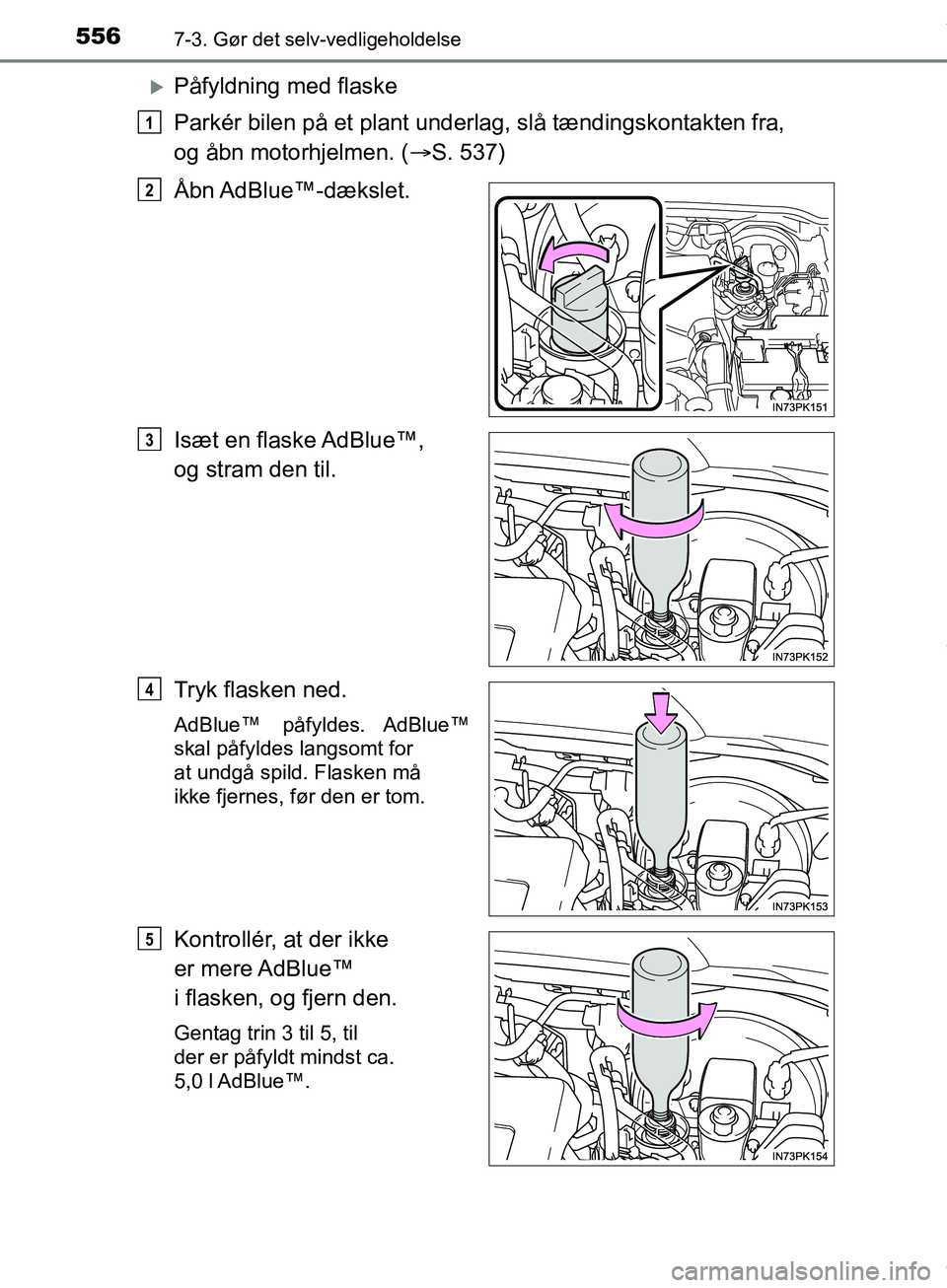 556 7-3. Gør det selv-vedligeholdelse

Påfyldning med flaske

1 Parkér bilen på et plant underlag, slå tændingskontakten fra, og åbn motorhjelmen. (→S. 537)

2 Åbn AdBlue™-dækslet.

IN73PK151

3 Isæt en flaske AdBlue™, og stram den til.

IN73PK152

4 Tryk flasken ned.

AdBlue™ påfyldes. AdBlue™ skal påfyldes langsomt for at undgå spild. Flasken må ikke fjernes, før den er tom.

IN73PK153

5 Kontrollér, at der ikke er mere AdBlue™ i flasken, og fjern den.

Gentag trin 3 til 5, til der er påfyldt mindst ca. 5,0 l AdBlue™.

IN73PK154

carmanualsonline.info